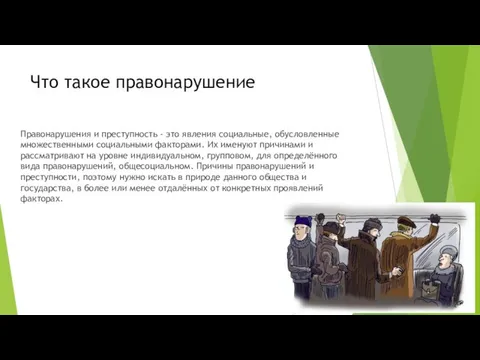 Что такое правонарушение

Правонарушения и преступность - это явления социальные, обусловленные множественными социальными факторами. Их именуют причинами и рассматривают на уровне индивидуальном, групповом, для определённого вида правонарушений, общесоциальном. Причины правонарушений и преступности, поэтому нужно искать в природе данного общества и государства, в более или менее отдалённых от конкретных проявлений факторах.